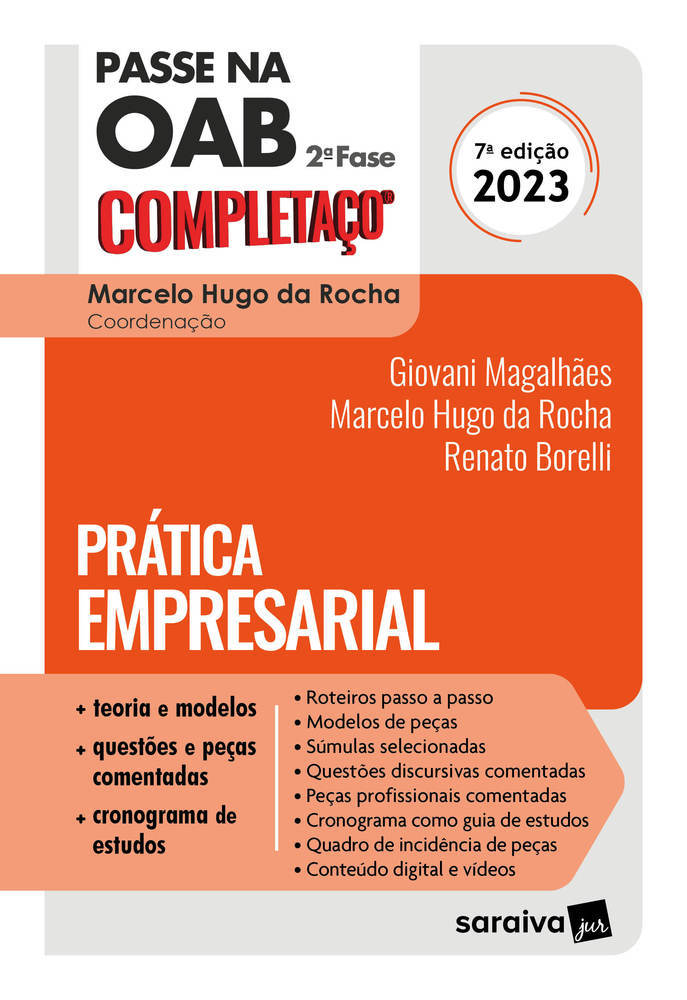 PASSE NA
OAB 2ª Fase
COMPLETAÇO®

7ª edição
2023

Marcelo Hugo da Rocha
Coordenação

Giovani Magalhães
Marcelo Hugo da Rocha
Renato Borelli

PRÁTICA
EMPRESARIAL

+ teoria e modelos
+ questões e peças comentadas
+ cronograma de estudos

• Roteiros passo a passo
• Modelos de peças
• Súmulas selecionadas
• Questões discursivas comentadas
• Peças profissionais comentadas
• Cronograma como guia de estudos
• Quadro de incidência de peças
• Conteúdo digital e vídeos

saraiva jur